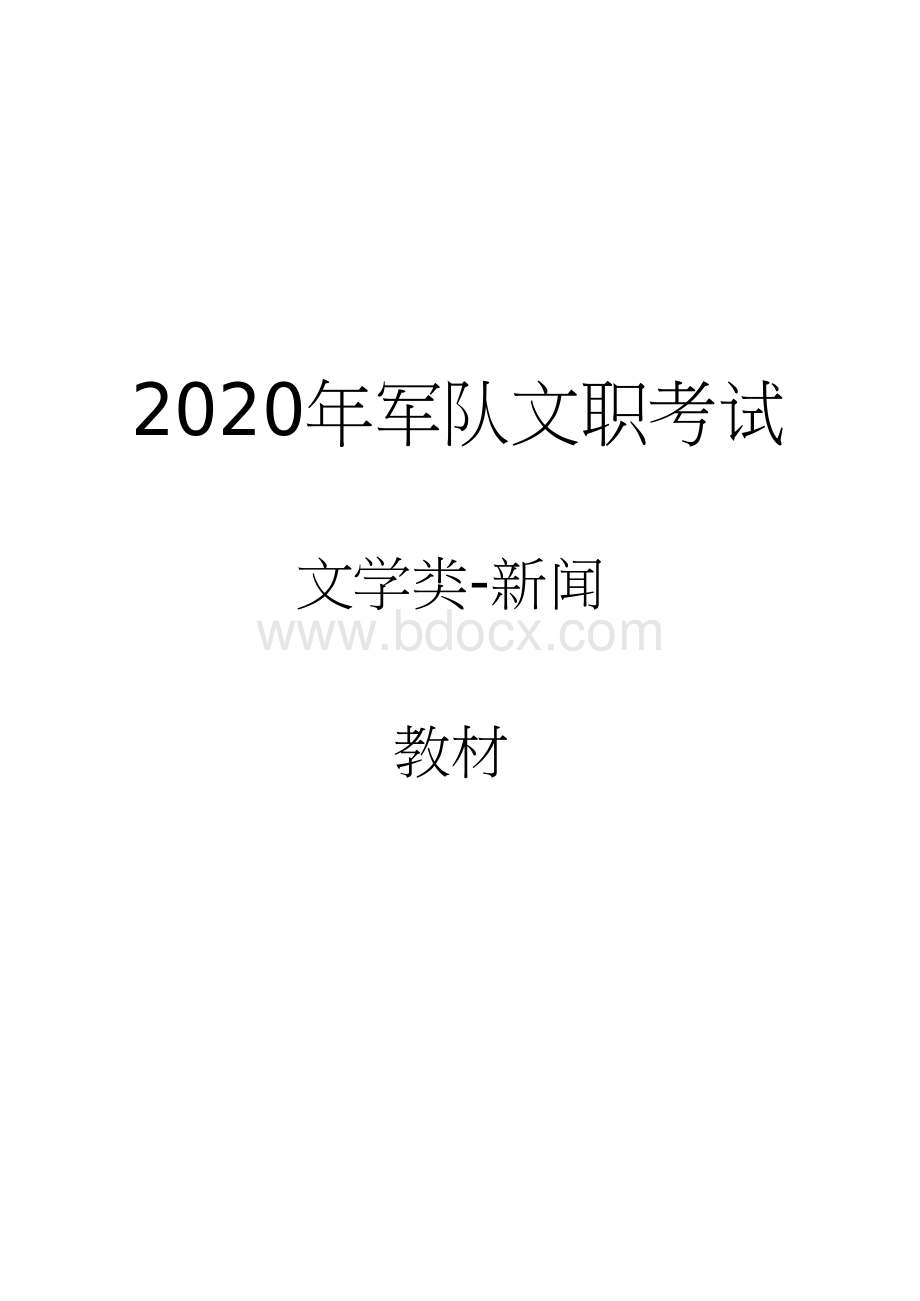 2020年军队文职考试

文学类-新闻

www.bdocx.com

教材